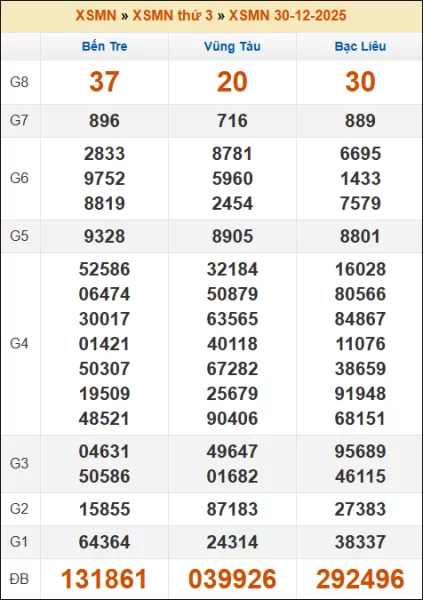 XSMN » XSMN thứ 3 » XSMN 30-12-2025

| | Bến Tre | Vũng Tàu | Bạc Liêu |
|---|---|---|---|
| G8 | 37 | 20 | 30 |
| G7 | 896 | 716 | 889 |
| G6 | 2833 9752 8819 | 8781 5960 2454 | 6695 1433 7579 |
| G5 | 9328 | 8905 | 8801 |
| G4 | 52586 06474 30017 01421 50307 19509 48521 | 32184 50879 63565 40118 67282 25679 90406 | 16028 80566 84867 11076 38659 91948 68151 |
| G3 | 04631 50586 | 49647 01682 | 95689 46115 |
| G2 | 15855 | 87183 | 27383 |
| G1 | 64364 | 24314 | 38337 |
| ĐB | 131861 | 039926 | 292496 |